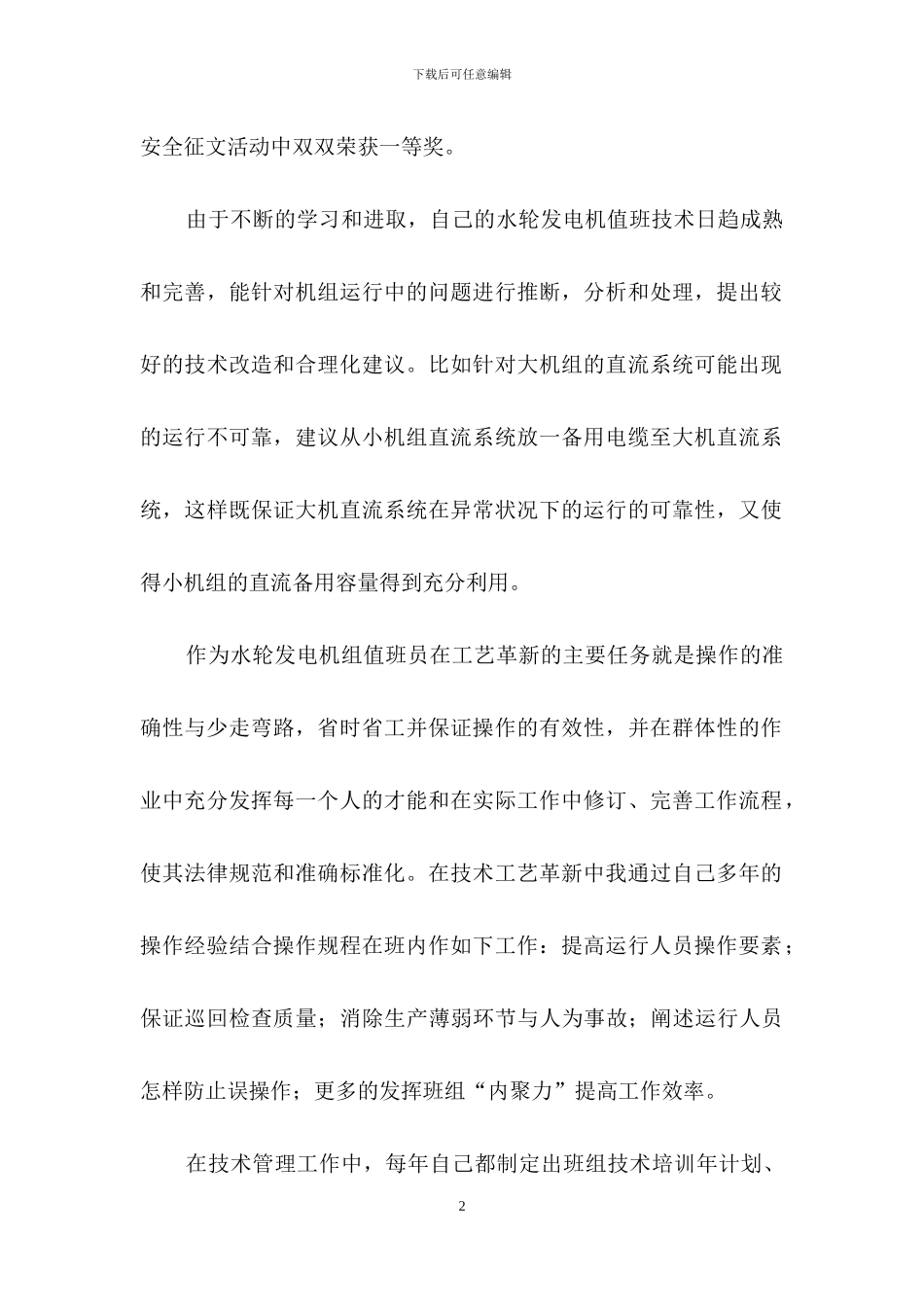 下载后可任意编辑

安全征文活动中双双荣获一等奖。

由于不断的学习和进取，自己的水轮发电机值班技术日趋成熟和完善，能针对机组运行中的问题进行推断，分析和处理，提出较好的技术改造和合理化建议。比如针对大机组的直流系统可能出现的运行不可靠，建议从小机组直流系统放一备用电缆至大机直流系统，这样既保证大机直流系统在异常状况下的运行的可靠性，又使得小机组的直流备用容量得到充分利用。

作为水轮发电机组值班员在工艺革新的主要任务就是操作的准确性与少走弯路，省时省工并保证操作的有效性，并在群体性的作业中充分发挥每一个人的才能和在实际工作中修订、完善工作流程，使其法律规范和准确标准化。在技术工艺革新中我通过自己多年的操作经验结合操作规程在班内作如下工作：提高运行人员操作要素；保证巡回检查质量；消除生产薄弱环节与人为事故；阐述运行人员怎样防止误操作；更多的发挥班组“内聚力”提高工作效率。

在技术管理工作中，每年自己都制定出班组技术培训年计划、

2